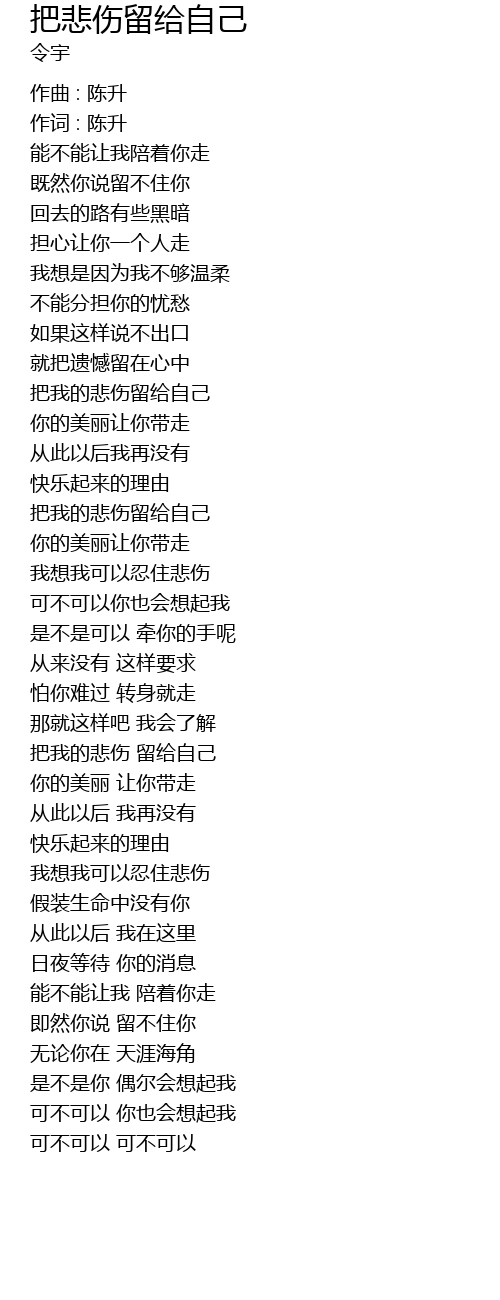 把悲伤留给自己
令宇

作曲 : 陈升
作词 : 陈升
能不能让我陪着你走
既然你说留不住你
回去的路有些黑暗
担心让你一个人走
我想是因为我不够温柔
不能分担你的忧愁
如果这样说不出口
就把遗憾留在心中
把我的悲伤留给自己
你的美丽让你带走
从此以后我再没有
快乐起来的理由
把我的悲伤留给自己
你的美丽让你带走
我想我可以忍住悲伤
可不可以你也会想起我
是不是可以 牵你的手呢
从来没有 这样要求
怕你难过 转身就走
那就这样吧 我会了解
把我的悲伤 留给自己
你的美丽 让你带走
从此以后 我再没有
快乐起来的理由
我想我可以忍住悲伤
假装生命中没有你
从此以后 我在这里
日夜等待 你的消息
能不能让我 陪着你走
即然你说 留不住你
无论你在 天涯海角
是不是你 偶尔会想起我
可不可以 你也会想起我
可不可以 可不可以